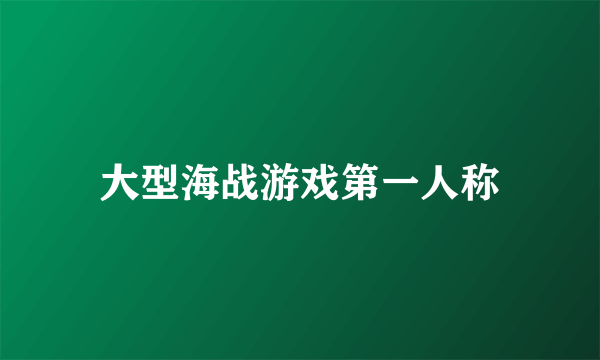 大型海战游戏第一人称